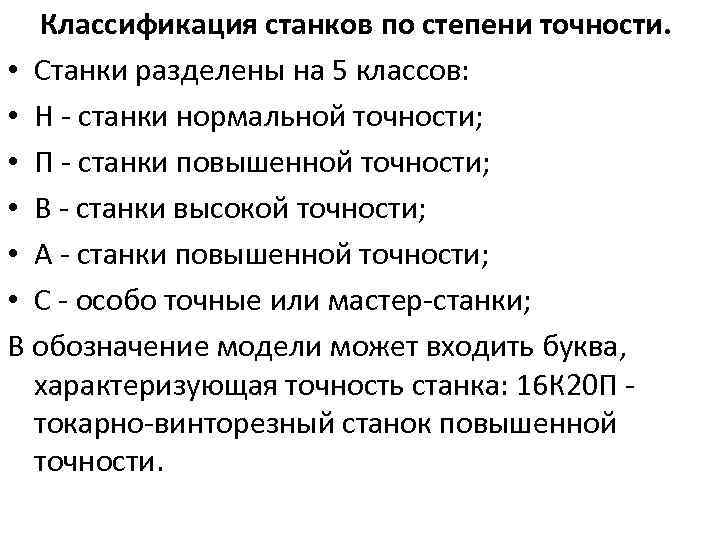 Классификация станков по степени точности.

• Станки разделены на 5 классов:
• Н - станки нормальной точности;
• П - станки повышенной точности;
• В - станки высокой точности;
• А - станки повышенной точности;
• С - особо точные или мастер-станки;

В обозначение модели может входить буква, характеризующая точность станка: 16К20П - токарно-винторезный станок повышенной точности.